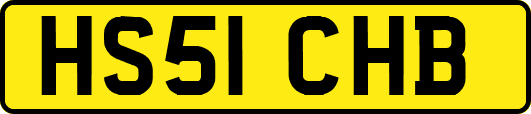 HS51 CHB